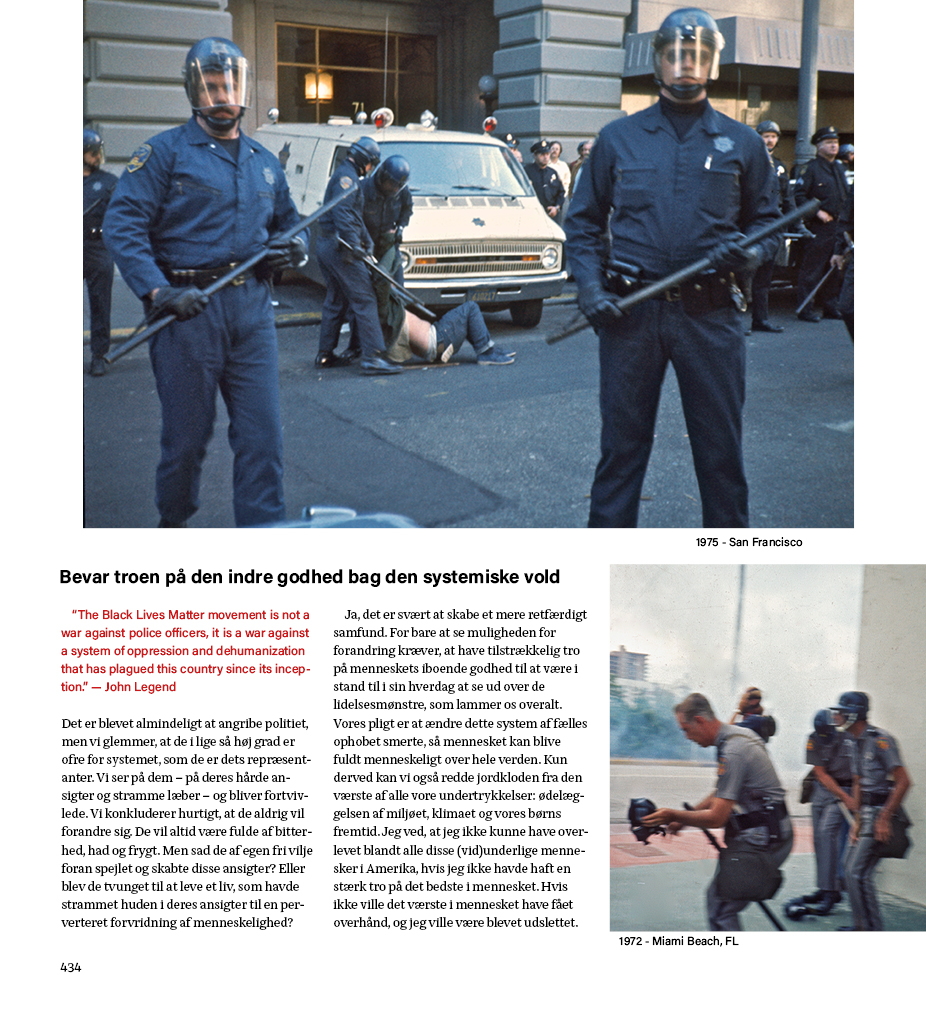 1975 - San Francisco

Bevar troen på den indre godhed bag den systemiske vold

"The Black Lives Matter movement is not a war against police officers, it is a war against a system of oppression and dehumanization that has plagued this country since its inception." — John Legend

Det er blevet almindeligt at angribe politiet, men vi glemmer, at de i lige så høj grad er ofre for systemet, som de er dets repræsentanter. Vi ser på dem – på deres hårde ansigter og stramme læber – og bliver fortvivlede. Vi konkluderer hurtigt, at de aldrig vil forandre sig. De vil altid være fulde af bitterhed, had og frygt. Men sad de af egen fri vilje foran spejlet og skabte disse ansigter? Eller blev de tvunget til at leve et liv, som havde strammet huden i deres ansigter til en perverteret forvridning af menneskelighed?

Ja, det er svært at skabe et mere retfærdigt samfund. For bare at se muligheden for forandring kræver, at have tilstrækkelig tro på menneskets iboende godhed til at være i stand til i sin hverdag at se ud over de lidelsesmønstre, som lammer os overalt. Vores pligt er at ændre dette system af fælles ophobet smerte, så mennesket kan blive fuldt menneskeligt over hele verden. Kun derved kan vi også redde jordkloden fra den værste af alle vore undertrykkelser: ødelæggelsen af miljøet, klimaet og vores børns fremtid. Jeg ved, at jeg ikke kunne have overlevet blandt alle disse (vid)underlige mennesker i Amerika, hvis jeg ikke havde haft en stærk tro på det bedste i mennesket. Hvis ikke ville det værste i mennesket have fået overhånd, og jeg ville være blevet udslettet.

1972 - Miami Beach, FL

434